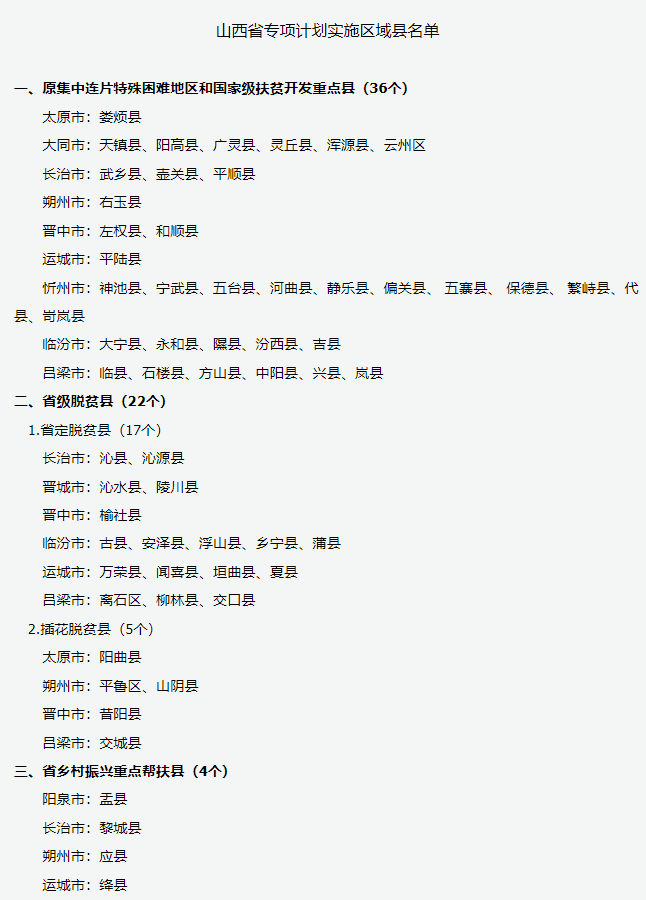 山西省专项计划实施区域县名单

一、原集中连片特殊困难地区和国家级扶贫开发重点县（36个）

太原市：娄烦县

大同市：天镇县、阳高县、广灵县、灵丘县、浑源县、云州区

长治市：武乡县、壶关县、平顺县

朔州市：右玉县

晋中市：左权县、和顺县

运城市：平陆县

忻州市：神池县、宁武县、五台县、河曲县、静乐县、偏关县、 五寨县、 保德县、 繁峙县、代县、岢岚县

临汾市：大宁县、永和县、隰县、汾西县、吉县

吕梁市：临县、石楼县、方山县、中阳县、兴县、岚县

二、省级脱贫县（22个）

1.省定脱贫县（17个）

长治市：沁县、沁源县

晋城市：沁水县、陵川县

晋中市：榆社县

临汾市：古县、安泽县、浮山县、乡宁县、蒲县

运城市：万荣县、闻喜县、垣曲县、夏县

吕梁市：离石区、柳林县、交口县

2.插花脱贫县（5个）

太原市：阳曲县

朔州市：平鲁区、山阴县

晋中市：昔阳县

吕梁市：交城县

三、省乡村振兴重点帮扶县（4个）

阳泉市：盂县

长治市：黎城县

朔州市：应县

运城市：绛县